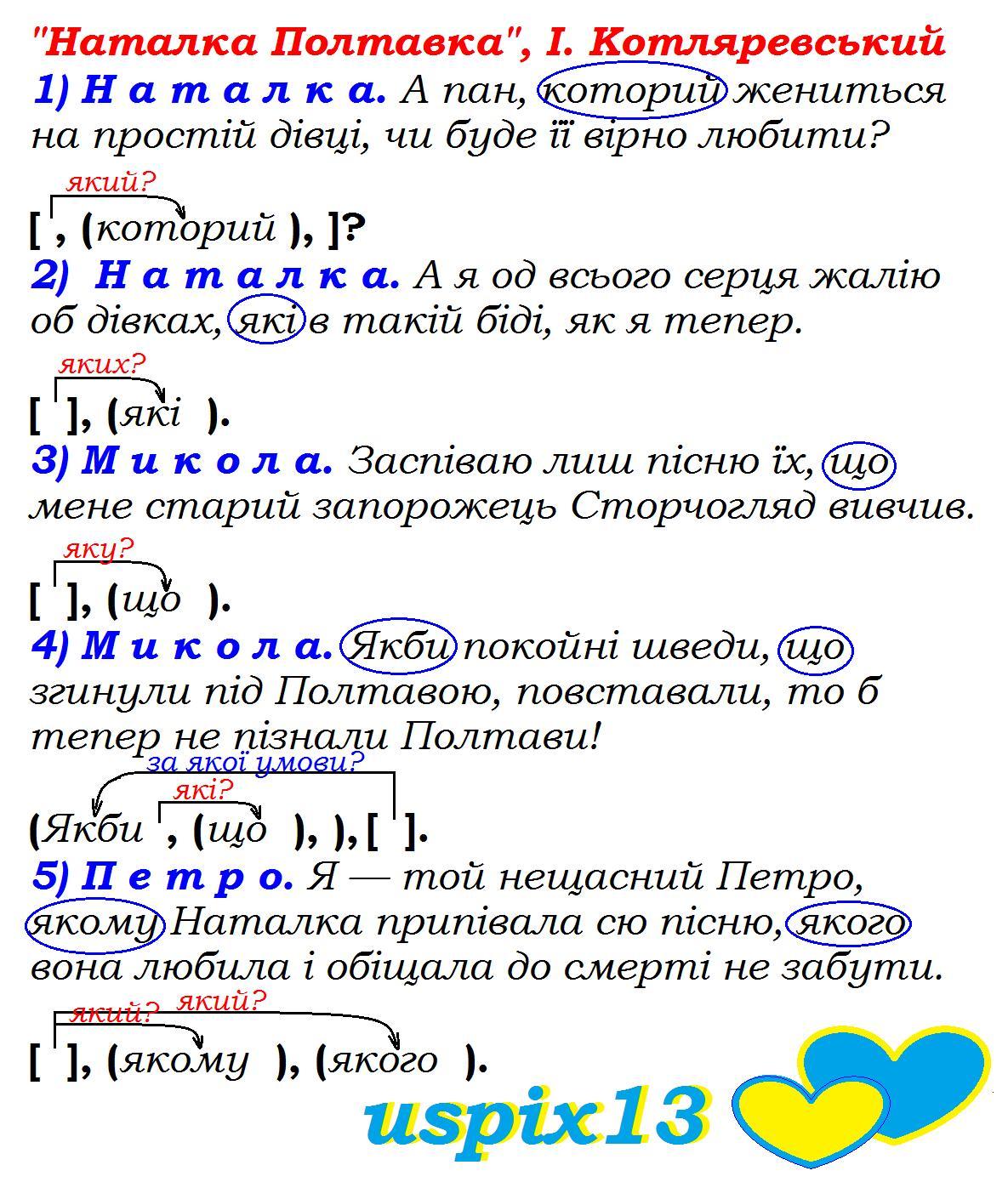 "Наталка Полтавка", І. Котляревський

1) Н а т а л к а. А пан, которий жениться на простій дівці, чи буде її вірно любити?

який?

[ , (которий ), ]?

2) Н а т а л к а. А я од всього серця жалію об дівках, які в такій біді, як я тепер.

яких?

[ ], (які ).

3) М и к о л а. Заспіваю лиш пісню їх, що мене старий запорожець Сторчогляд вивчив.

яку?

[ ], (що ).

4) М и к о л а. Якби покойні шведи, що згинули під Полтавою, повставали, то б тепер не пізнали Полтави!

за якої умови?

які?

(Якби , (що ), ), [ ].

5) П е т р о. Я — той нещасний Петро, якому Наталка припівала сю пісню, якого вона любила і обіщала до смерті не забути.

який? який?

[ ], (якому ), (якого ).

uspix13